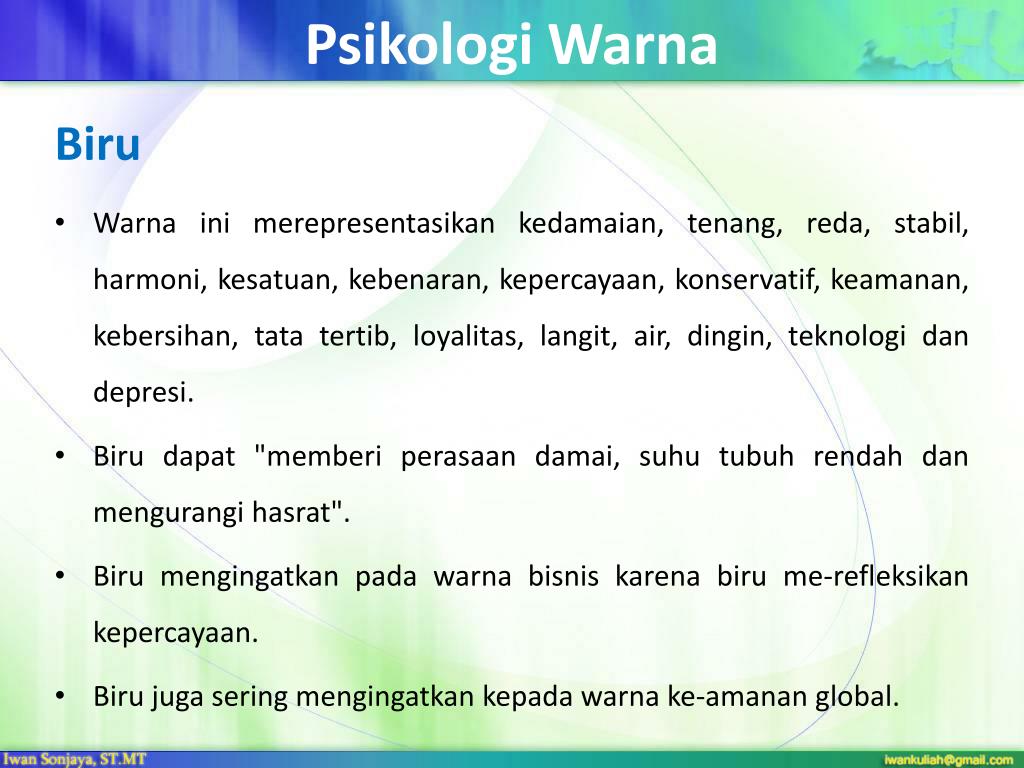 Psikologi Warna

Biru

• Warna ini merepresentasikan kedamaian, tenang, reda, stabil, harmoni, kesatuan, kebenaran, kepercayaan, konservatif, keamanan, kebersihan, tata tertib, loyalitas, langit, air, dingin, teknologi dan depresi.

• Biru dapat "memberi perasaan damai, suhu tubuh rendah dan mengurangi hasrat".

• Biru mengingatkan pada warna bisnis karena biru me-refleksikan kepercayaan.

• Biru juga sering mengingatkan kepada warna ke-amanan global.

Iwan Sonjaya, ST.MT

iwankuliah@gmail.com